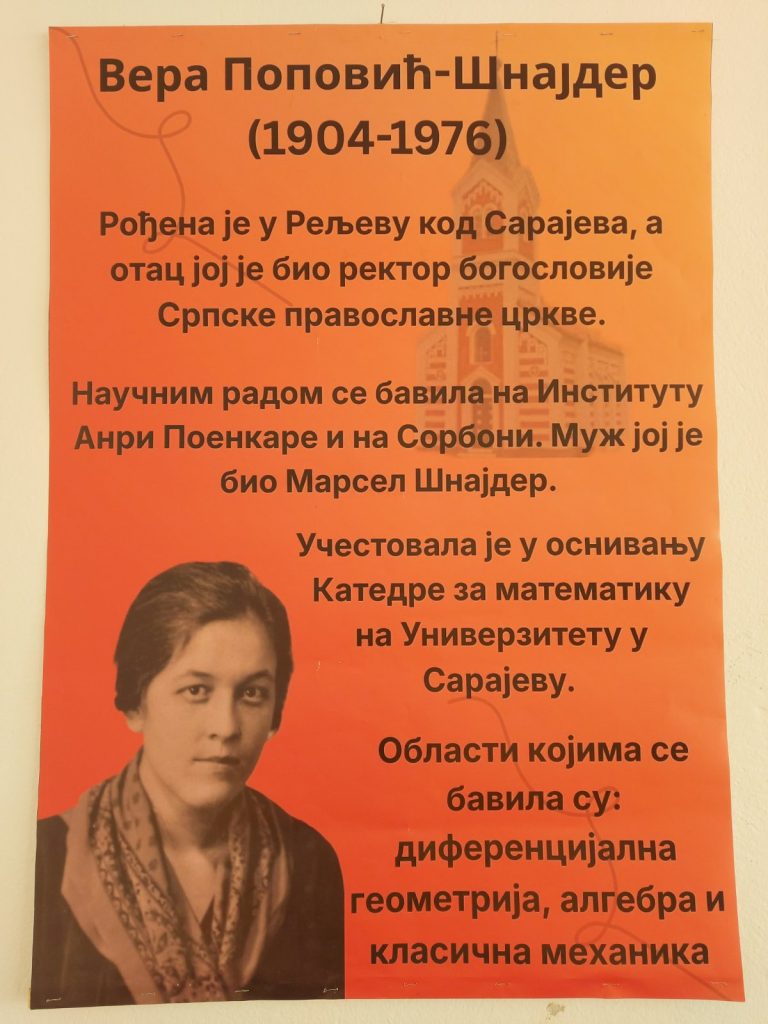 Вера Поповић-Шнајдер
(1904-1976)

Рођена је у Рељеву код Сарајева, а отац јој је био ректор богословије Српске православне цркве.

Научним радом се бавила на Институту Анри Поенкаре и на Сорбони. Муж јој је био Марсел Шнајдер.

Учестовала је у оснивању Катедре за математику на Универзитету у Сарајеву.

Области којима се бавила су: диференцијална геометрија, алгебра и класична механика